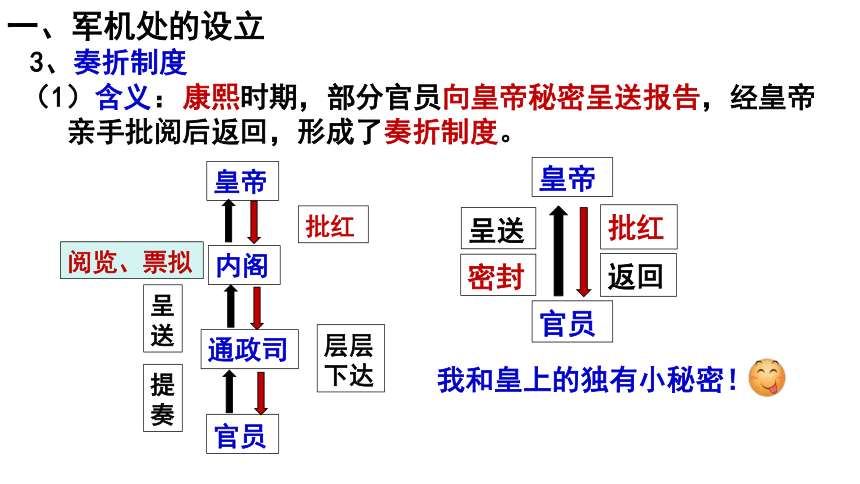 一、军机处的设立
3、奏折制度
（1）含义：康熙时期，部分官员向皇帝秘密呈送报告，经皇帝亲手批阅后返回，形成了奏折制度。

皇帝
批红
阅览、票拟
内阁
呈送
通政司
层层下达
提奏
官员

皇帝
呈送
批红
密封
返回
官员
我和皇上的独有小秘密！